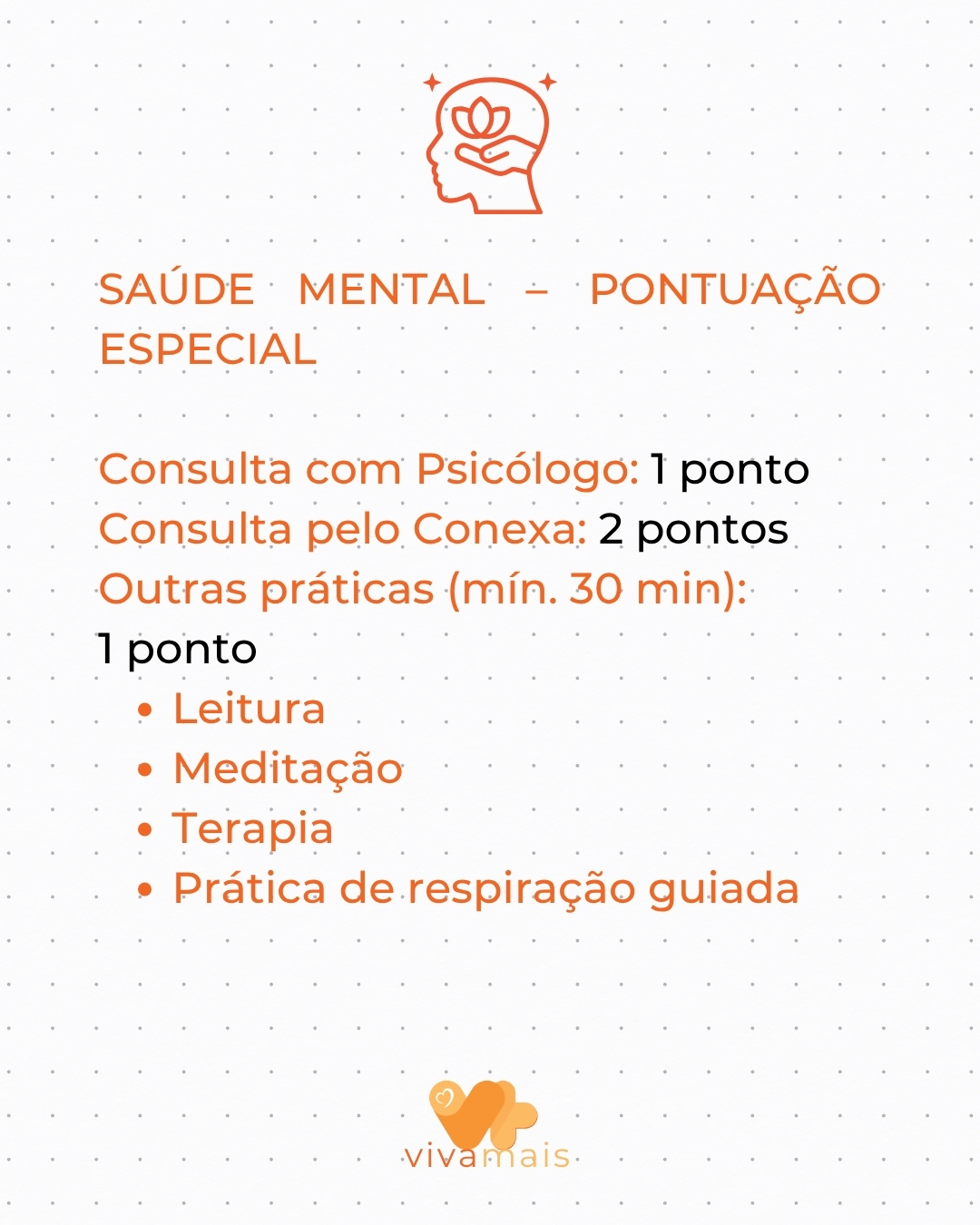 SAÚDE MENTAL – PONTUAÇÃO ESPECIAL

Consulta com Psicólogo: 1 ponto
Consulta pelo Conexa: 2 pontos
Outras práticas (mín. 30 min): 1 ponto

• Leitura
• Meditação
• Terapia
• Prática de respiração guiada

vivamais